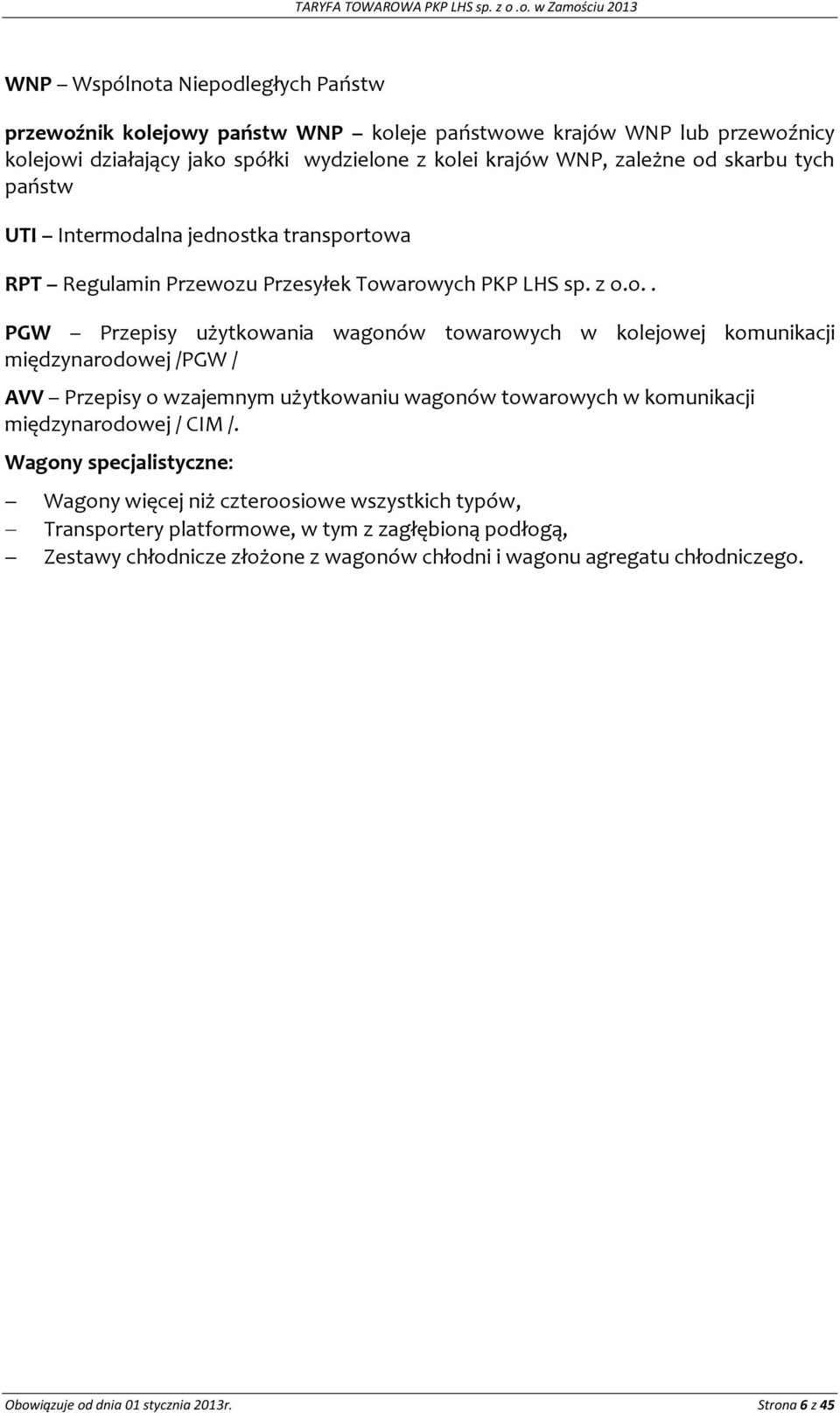 TARYFA TOWAROWA PKP LHS sp. z o .o. w Zamościu 2013

WNP – Wspólnota Niepodległych Państw

przewoźnik kolejowy państw WNP – koleje państwowe krajów WNP lub przewoźnicy kolejowi działający jako spółki wydzielone z kolei krajów WNP, zależne od skarbu tych państw

UTI – Intermodalna jednostka transportowa

RPT – Regulamin Przewozu Przesyłek Towarowych PKP LHS sp. z o.o. .

PGW – Przepisy użytkowania wagonów towarowych w kolejowej komunikacji międzynarodowej /PGW /

AVV – Przepisy o wzajemnym użytkowaniu wagonów towarowych w komunikacji międzynarodowej / CIM /.

Wagony specjalistyczne:

– Wagony więcej niż czteroosiowe wszystkich typów,
– Transportery platformowe, w tym z zagłębioną podłogą,
– Zestawy chłodnicze złożone z wagonów chłodni i wagonu agregatu chłodniczego.

Obowiązuje od dnia 01 stycznia 2013r.

Strona 6 z 45